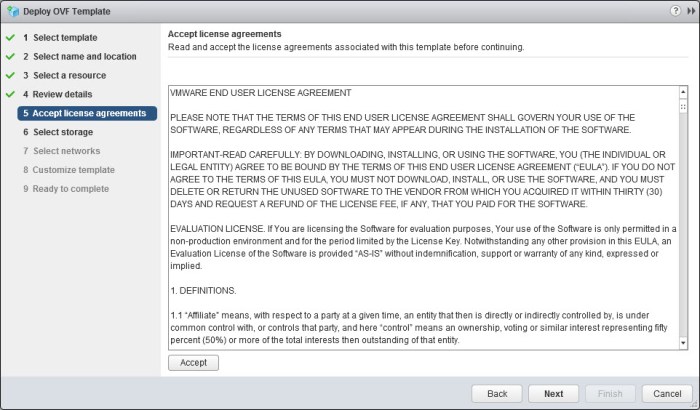 Deploy OVF Template

1 Select template
2 Select name and location
3 Select a resource
4 Review details
5 Accept license agreements
6 Select storage
7 Select networks
8 Customize template
9 Ready to complete

Accept license agreements
Read and accept the license agreements associated with this template before continuing.

VMWARE END USER LICENSE AGREEMENT

PLEASE NOTE THAT THE TERMS OF THIS END USER LICENSE AGREEMENT SHALL GOVERN YOUR USE OF THE SOFTWARE, REGARDLESS OF ANY TERMS THAT MAY APPEAR DURING THE INSTALLATION OF THE SOFTWARE.

IMPORTANT-READ CAREFULLY: BY DOWNLOADING, INSTALLING, OR USING THE SOFTWARE, YOU (THE INDIVIDUAL OR LEGAL ENTITY) AGREE TO BE BOUND BY THE TERMS OF THIS END USER LICENSE AGREEMENT ("EULA"). IF YOU DO NOT AGREE TO THE TERMS OF THIS EULA, YOU MUST NOT DOWNLOAD, INSTALL, OR USE THE SOFTWARE, AND YOU MUST DELETE OR RETURN THE UNUSED SOFTWARE TO THE VENDOR FROM WHICH YOU ACQUIRED IT WITHIN THIRTY (30) DAYS AND REQUEST A REFUND OF THE LICENSE FEE, IF ANY, THAT YOU PAID FOR THE SOFTWARE.

EVALUATION LICENSE. If You are licensing the Software for evaluation purposes, Your use of the Software is only permitted in a non-production environment and for the period limited by the License Key. Notwithstanding any other provision in this EULA, an Evaluation License of the Software is provided "AS-IS" without indemnification, support or warranty of any kind, expressed or implied.

1. DEFINITIONS.

1.1 "Affiliate" means, with respect to a party at a given time, an entity that then is directly or indirectly controlled by, is under common control with, or controls that party, and here "control" means an ownership, voting or similar interest representing fifty percent (50%) or more of the total interests then outstanding of that entity.

Accept

Back
Next
Finish
Cancel